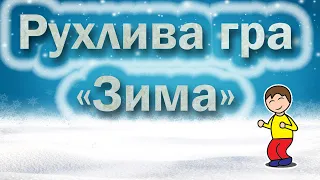 Рухлива гра
«Зима»